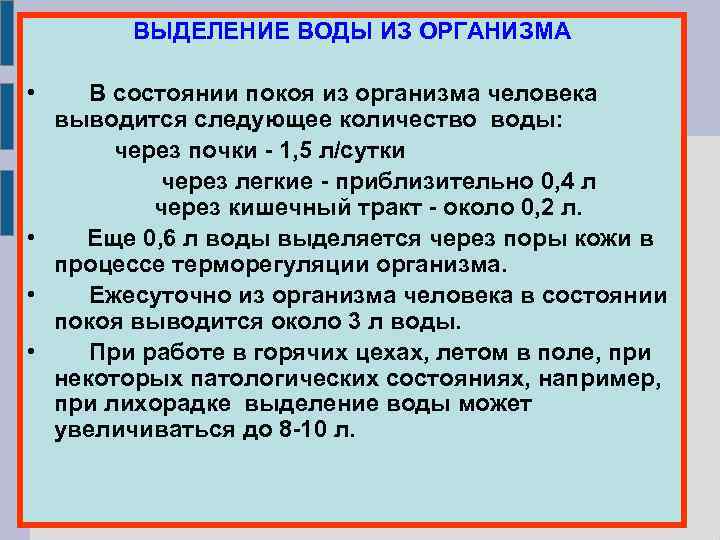 ВЫДЕЛЕНИЕ ВОДЫ ИЗ ОРГАНИЗМА

• В состоянии покоя из организма человека выводится следующее количество воды:

через почки - 1,5 л/сутки

через легкие - приблизительно 0,4 л

через кишечный тракт - около 0,2 л.

• Еще 0,6 л воды выделяется через поры кожи в процессе терморегуляции организма.

• Ежесуточно из организма человека в состоянии покоя выводится около 3 л воды.

• При работе в горячих цехах, летом в поле, при некоторых патологических состояниях, например, при лихорадке выделение воды может увеличиваться до 8-10 л.